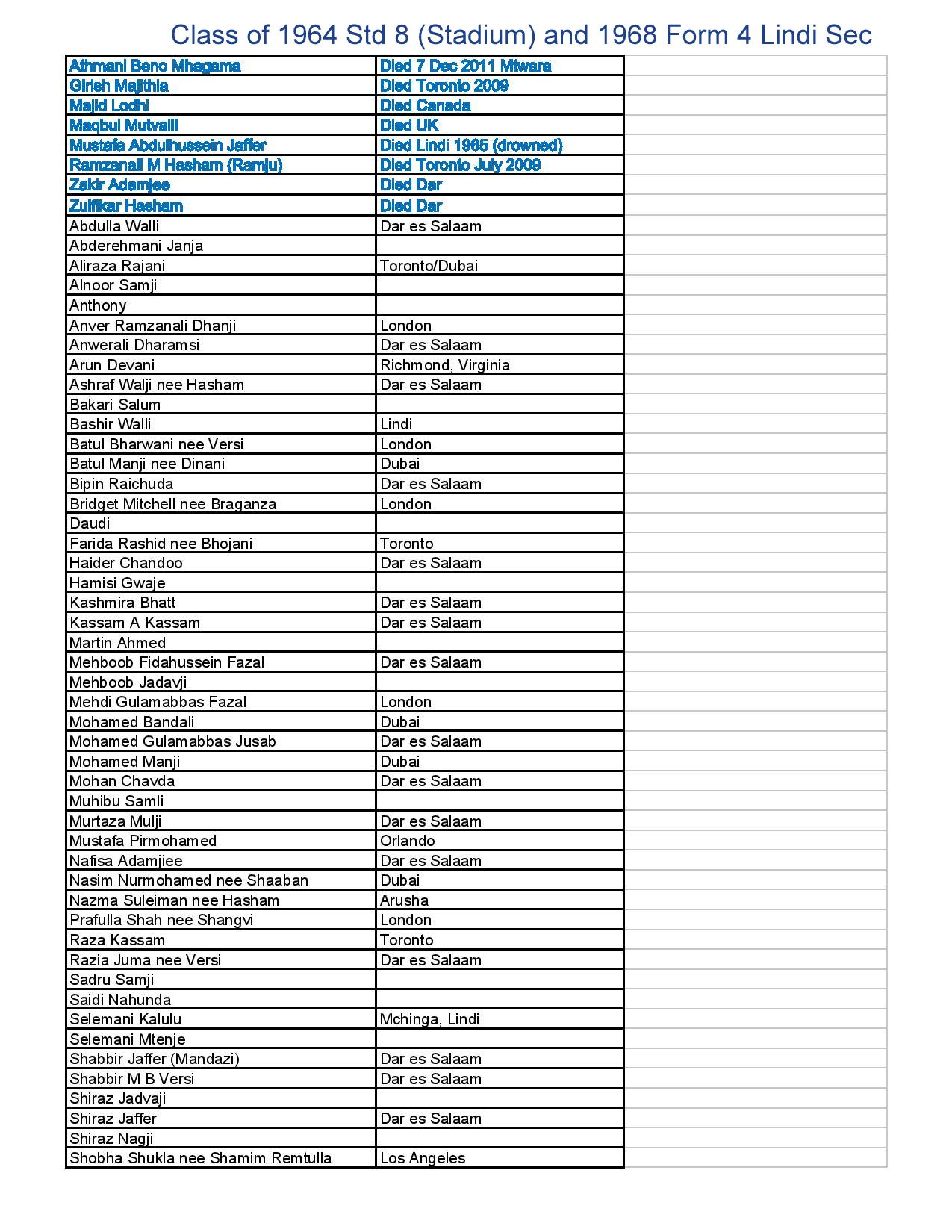 Class of 1964 Std 8 (Stadium) and 1968 Form 4 Lindi Sec

| | | |
|---|---|---|
| Athmani Beno Mhagama | Died 7 Dec 2011 Mtwara | |
| Girish Majithia | Died Toronto 2009 | |
| Majid Lodhi | Died Canada | |
| Maqbul Mutvalli | Died UK | |
| Mustafa Abdulhussein Jaffer | Died Lindi 1965 (drowned) | |
| Ramzanali M Hasham (Ramju) | Died Toronto July 2009 | |
| Zakir Adamjee | Died Dar | |
| Zulfikar Hasham | Died Dar | |
| Abdulla Walli | Dar es Salaam | |
| Abderehmani Janja | | |
| Aliraza Rajani | Toronto/Dubai | |
| Alnoor Samji | | |
| Anthony | | |
| Anver Ramzanali Dhanji | London | |
| Anwerali Dharamsi | Dar es Salaam | |
| Arun Devani | Richmond, Virginia | |
| Ashraf Walji nee Hasham | Dar es Salaam | |
| Bakari Salum | | |
| Bashir Walli | Lindi | |
| Batul Bharwani nee Versi | London | |
| Batul Manji nee Dinani | Dubai | |
| Bipin Raichuda | Dar es Salaam | |
| Bridget Mitchell nee Braganza | London | |
| Daudi | | |
| Farida Rashid nee Bhojani | Toronto | |
| Haider Chandoo | Dar es Salaam | |
| Hamisi Gwaje | | |
| Kashmira Bhatt | Dar es Salaam | |
| Kassam A Kassam | Dar es Salaam | |
| Martin Ahmed | | |
| Mehboob Fidahussein Fazal | Dar es Salaam | |
| Mehboob Jadavji | | |
| Mehdi Gulamabbas Fazal | London | |
| Mohamed Bandali | Dubai | |
| Mohamed Gulamabbas Jusab | Dar es Salaam | |
| Mohamed Manji | Dubai | |
| Mohan Chavda | Dar es Salaam | |
| Muhibu Samli | | |
| Murtaza Mulji | Dar es Salaam | |
| Mustafa Pirmohamed | Orlando | |
| Nafisa Adamjiee | Dar es Salaam | |
| Nasim Nurmohamed nee Shaaban | Dubai | |
| Nazma Suleiman nee Hasham | Arusha | |
| Prafulla Shah nee Shangvi | London | |
| Raza Kassam | Toronto | |
| Razia Juma nee Versi | Dar es Salaam | |
| Sadru Samji | | |
| Saidi Nahunda | | |
| Selemani Kalulu | Mchinga, Lindi | |
| Selemani Mtenje | | |
| Shabbir Jaffer (Mandazi) | Dar es Salaam | |
| Shabbir M B Versi | Dar es Salaam | |
| Shiraz Jadvaji | | |
| Shiraz Jaffer | Dar es Salaam | |
| Shiraz Nagji | | |
| Shobha Shukla nee Shamim Remtulla | Los Angeles | |